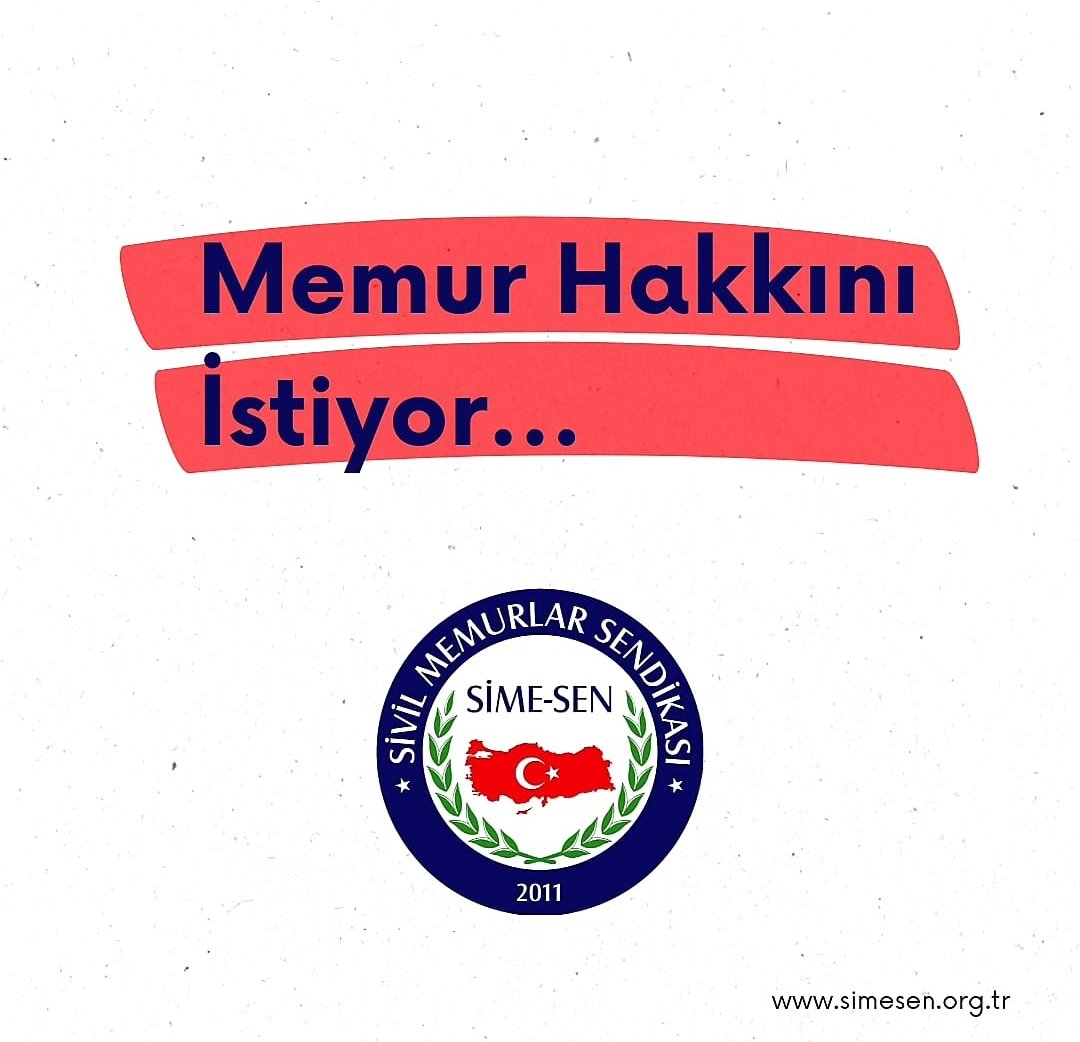 Memur Hakkını İstiyor...

SİVİL MEMURLAR SENDİKASI
SİME-SEN
2011

www.simesen.org.tr